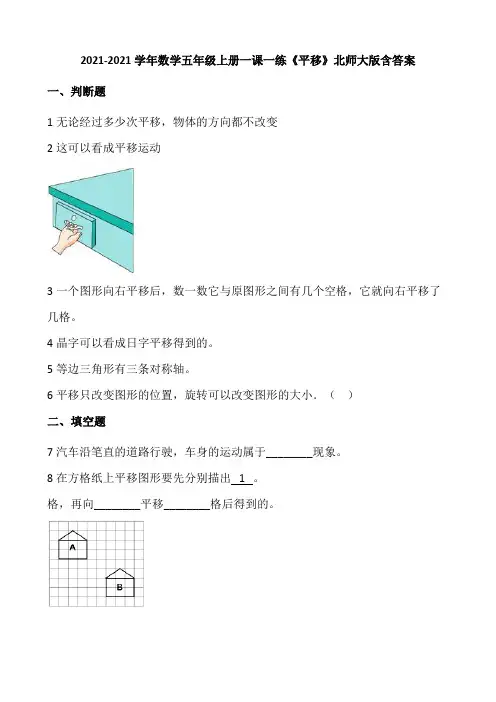 2021-2021 学年数学五年级上册一课一练《平移》北师大版含答案

一、判断题

1 无论经过多少次平移，物体的方向都不改变

2 这可以看成平移运动

3 一个图形向右平移后，数一数它与原图形之间有几个空格，它就向右平移了几格。

4 晶字可以看成日字平移得到的。

5 等边三角形有三条对称轴。

6 平移只改变图形的位置，旋转可以改变图形的大小．（　）

二、填空题

7 汽车沿笔直的道路行驶，车身的运动属于________现象。

8 在方格纸上平移图形要先分别描出 1 。

格，再向________平移________格后得到的。

A

B